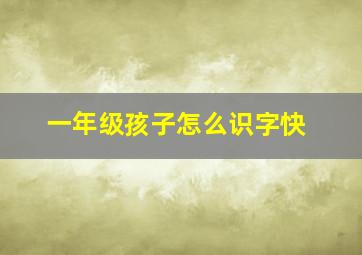 一年级孩子怎么识字快